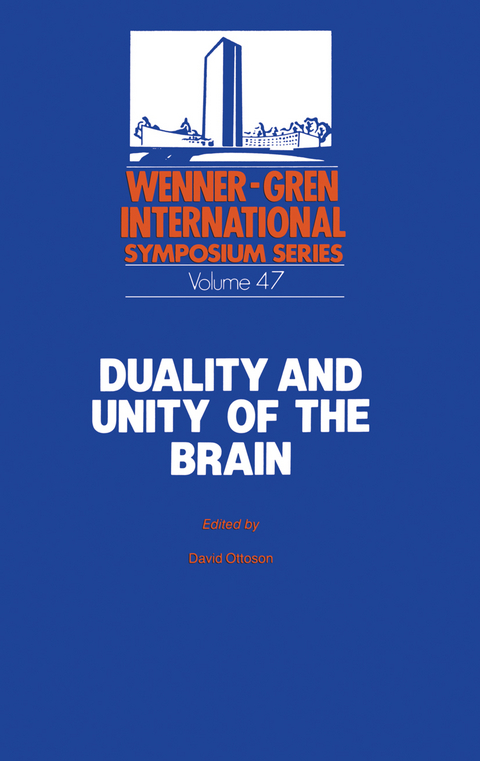 WENNER-GREN INTERNATIONAL
SYMPOSIUM SERIES
Volume 47

DUALITY AND UNITY OF THE BRAIN

Edited by

David Ottoson